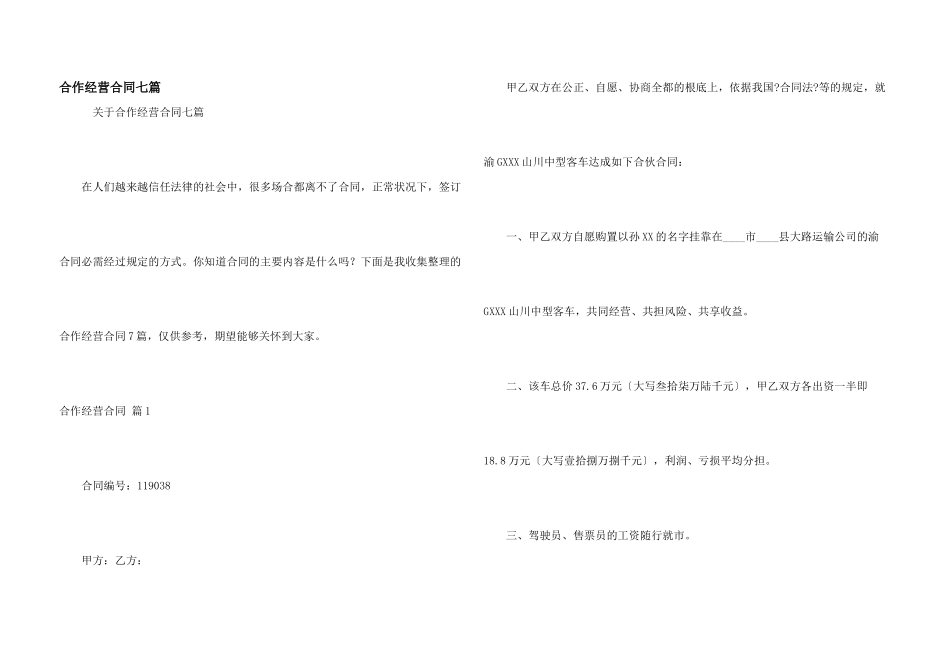 合作经营合同七篇

关于合作经营合同七篇

在人们越来越信任法律的社会中，很多场合都离不了合同，正常状况下，签订合同必需经过规定的方式。你知道合同的主要内容是什么吗？下面是我收集整理的合作经营合同7篇，仅供参考，期望能够关怀到大家。

合作经营合同 篇1

合同编号：119038

甲方：乙方：

甲乙双方在公正、自愿、协商全都的根底上，依据我国?合同法?等的规定，就渝GXXX山川中型客车达成如下合伙合同：

一、甲乙双方自愿购置以孙XX的名字挂靠在____市____县大路运输公司的渝GXXX山川中型客车，共同经营、共担风险、共享收益。

二、该车总价37.6万元〔大写叁拾柒万陆千元〕，甲乙双方各出资一半即18.8万元〔大写壹拾捌万捌千元〕，利润、亏损平均分担。

三、驾驶员、售票员的工资随行就市。